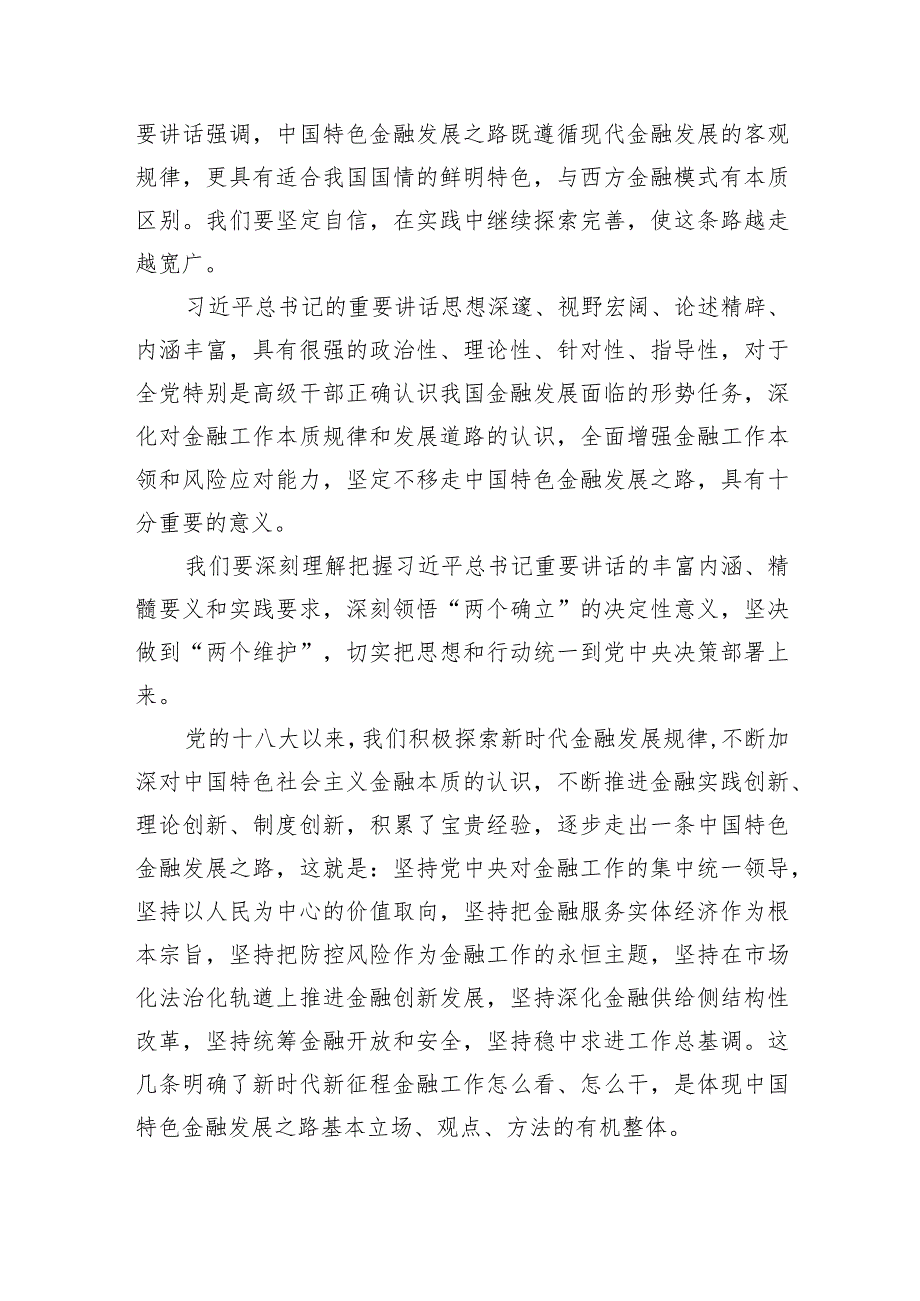 要讲话强调，中国特色金融发展之路既遵循现代金融发展的客观规律，更具有适合我国国情的鲜明特色，与西方金融模式有本质区别。我们要坚定自信，在实践中继续探索完善，使这条路越走越宽广。

习近平总书记的重要讲话思想深邃、视野宏阔、论述精辟、内涵丰富，具有很强的政治性、理论性、针对性、指导性，对于全党特别是高级干部正确认识我国金融发展面临的形势任务，深化对金融工作本质规律和发展道路的认识，全面增强金融工作本领和风险应对能力，坚定不移走中国特色金融发展之路，具有十分重要的意义。

我们要深刻理解把握习近平总书记重要讲话的丰富内涵、精髓要义和实践要求，深刻领悟“两个确立”的决定性意义，坚决做到“两个维护”，切实把思想和行动统一到党中央决策部署上来。

党的十八大以来，我们积极探索新时代金融发展规律，不断加深对中国特色社会主义金融本质的认识，不断推进金融实践创新、理论创新、制度创新，积累了宝贵经验，逐步走出一条中国特色金融发展之路，这就是：坚持党中央对金融工作的集中统一领导，坚持以人民为中心的价值取向，坚持把金融服务实体经济作为根本宗旨，坚持把防控风险作为金融工作的永恒主题，坚持在市场化法治化轨道上推进金融创新发展，坚持深化金融供给侧结构性改革，坚持统筹金融开放和安全，坚持稳中求进工作总基调。这几条明确了新时代新征程金融工作怎么看、怎么干，是体现中国特色金融发展之路基本立场、观点、方法的有机整体。